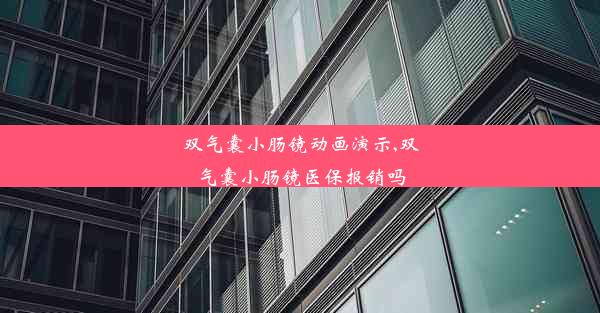 双气囊小肠镜动画演示,双气囊小肠镜医保报销吗